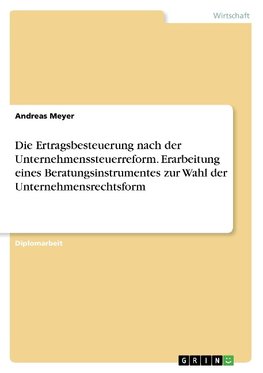 Wirtschaft

Andreas Meyer

Die Ertragsbesteuerung nach der Unternehmenssteuerreform. Erarbeitung eines Beratungsinstrumentes zur Wahl der Unternehmensrechtsform

Diplomarbeit

GRIN